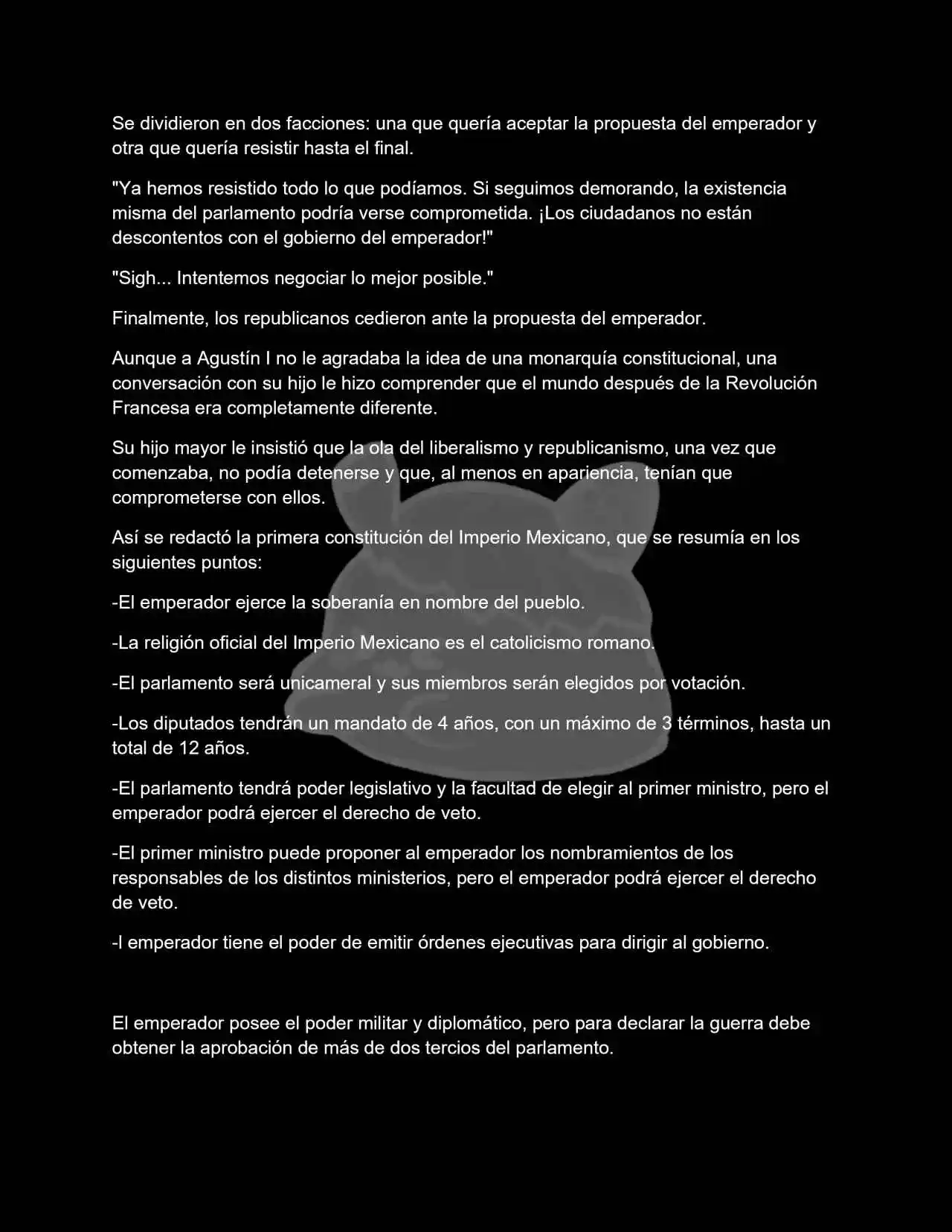 Se dividieron en dos facciones: una que quería aceptar la propuesta del emperador y otra que quería resistir hasta el final.

"Ya hemos resistido todo lo que podíamos. Si seguimos demorando, la existencia misma del parlamento podría verse comprometida. ¡Los ciudadanos no están descontentos con el gobierno del emperador!"

"Sigh... Intentemos negociar lo mejor posible."

Finalmente, los republicanos cedieron ante la propuesta del emperador.

Aunque a Agustín I no le agradaba la idea de una monarquía constitucional, una conversación con su hijo le hizo comprender que el mundo después de la Revolución Francesa era completamente diferente.

Su hijo mayor le insistió que la ola del liberalismo y republicanismo, una vez que comenzaba, no podía detenerse y que, al menos en apariencia, tenían que comprometerse con ellos.

Así se redactó la primera constitución del Imperio Mexicano, que se resumía en los siguientes puntos:

-El emperador ejerce la soberanía en nombre del pueblo.

-La religión oficial del Imperio Mexicano es el catolicismo romano.

-El parlamento será unicameral y sus miembros serán elegidos por votación.

-Los diputados tendrán un mandato de 4 años, con un máximo de 3 términos, hasta un total de 12 años.

-El parlamento tendrá poder legislativo y la facultad de elegir al primer ministro, pero el emperador podrá ejercer el derecho de veto.

-El primer ministro puede proponer al emperador los nombramientos de los responsables de los distintos ministerios, pero el emperador podrá ejercer el derecho de veto.

-l emperador tiene el poder de emitir órdenes ejecutivas para dirigir al gobierno.

El emperador posee el poder militar y diplomático, pero para declarar la guerra debe obtener la aprobación de más de dos tercios del parlamento.